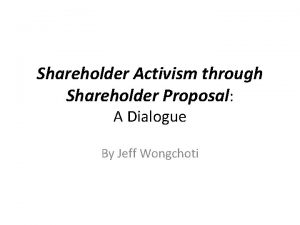 Shareholder Activism through Shareholder Proposal:
A Dialogue

By Jeff Wongchoti